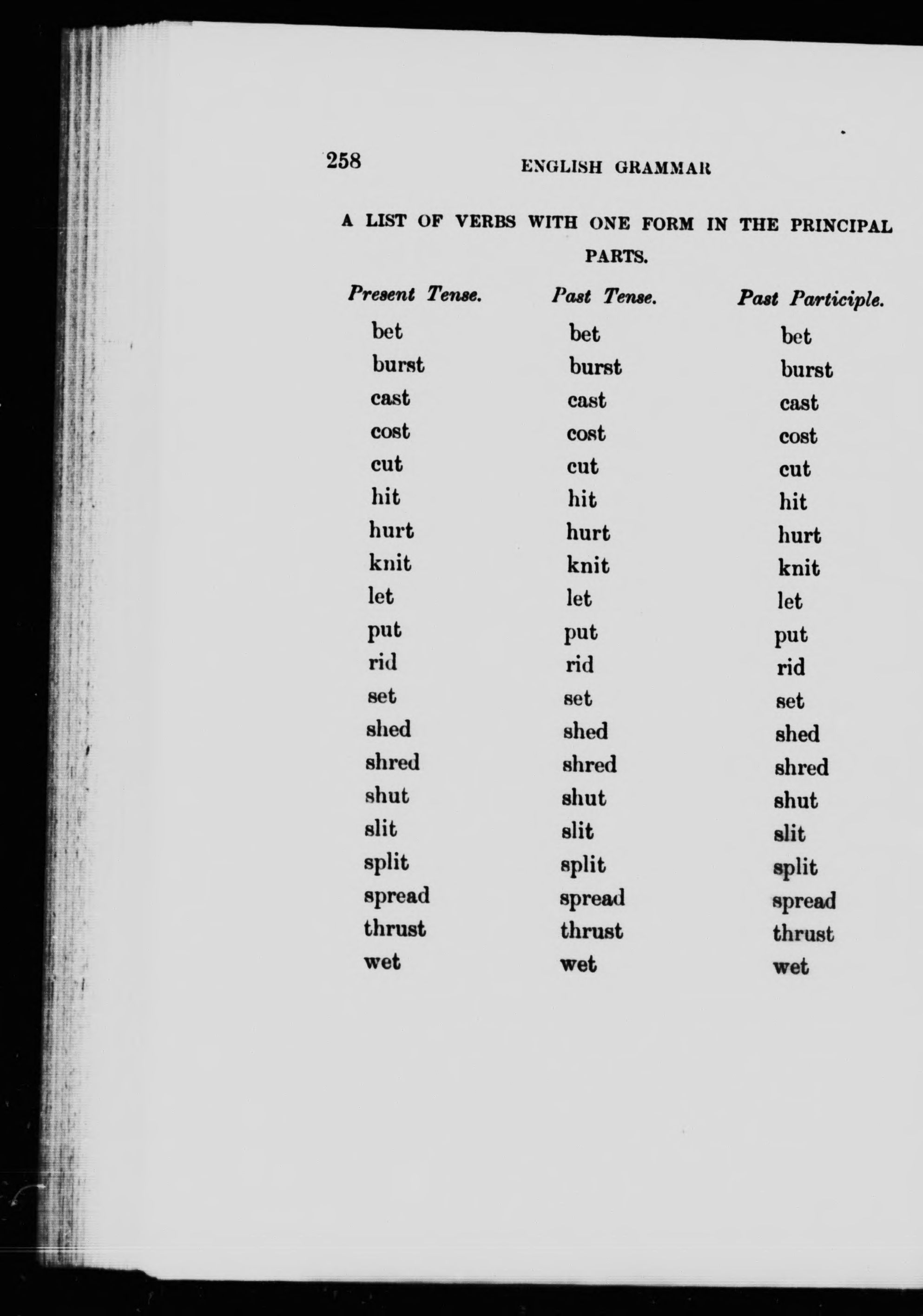 258 ENGLISH GRAMMAR

A LIST OF VERBS WITH ONE FORM IN THE PRINCIPAL PARTS.

| Present Tense. | Past Tense. | Past Participle. |
|---|---|---|
| bet | bet | bet |
| burst | burst | burst |
| cast | cast | cast |
| cost | cost | cost |
| cut | cut | cut |
| hit | hit | hit |
| hurt | hurt | hurt |
| knit | knit | knit |
| let | let | let |
| put | put | put |
| rid | rid | rid |
| set | set | set |
| shed | shed | shed |
| shred | shred | shred |
| shut | shut | shut |
| slit | slit | slit |
| split | split | split |
| spread | spread | spread |
| thrust | thrust | thrust |
| wet | wet | wet |